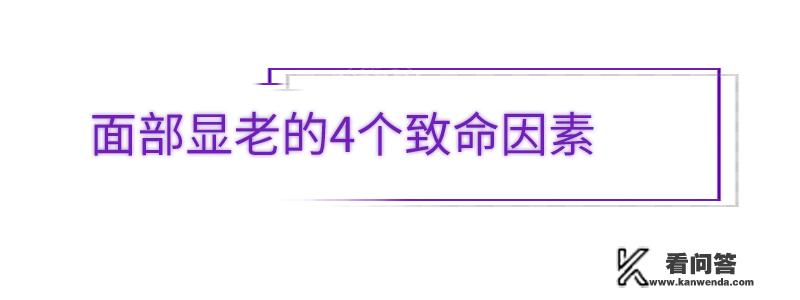 面部显老的4个致命因素

看问答
www.kanwenda.com